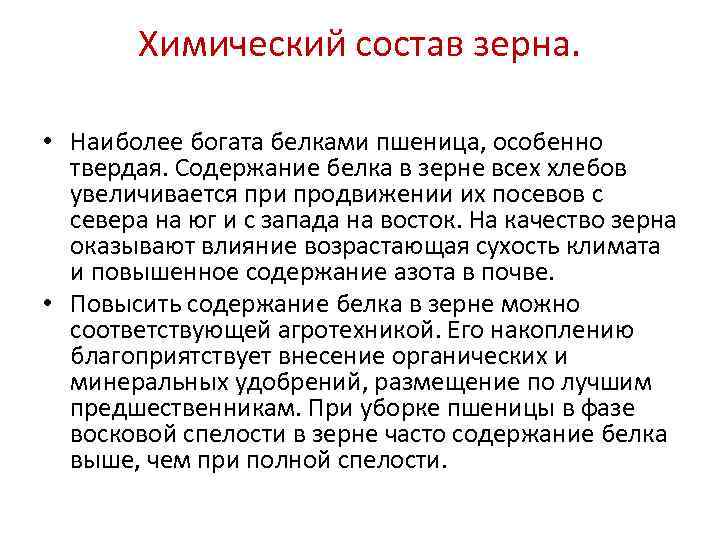 Химический состав зерна.

• Наиболее богата белками пшеница, особенно твердая. Содержание белка в зерне всех хлебов увеличивается при продвижении их посевов с севера на юг и с запада на восток. На качество зерна оказывают влияние возрастающая сухость климата и повышенное содержание азота в почве.
• Повысить содержание белка в зерне можно соответствующей агротехникой. Его накоплению благоприятствует внесение органических и минеральных удобрений, размещение по лучшим предшественникам. При уборке пшеницы в фазе восковой спелости в зерне часто содержание белка выше, чем при полной спелости.